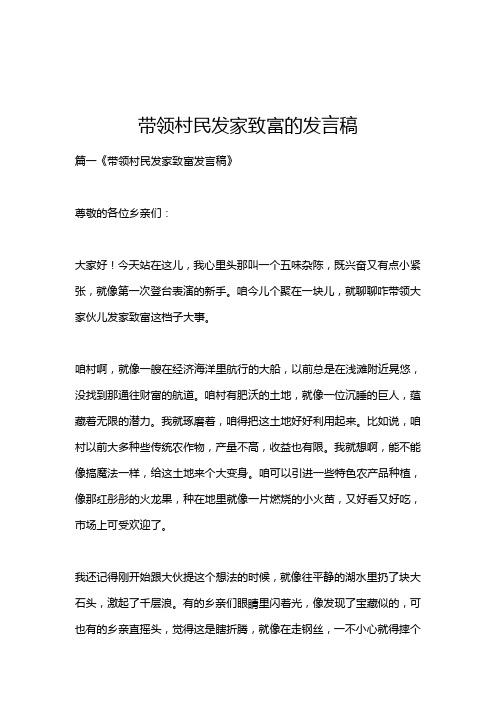 带领村民发家致富的发言稿

篇一《带领村民发家致富发言稿》

尊敬的各位乡亲们：

大家好！今天站在这儿，我心里头那叫一个五味杂陈，既兴奋又有点小紧张，就像第一次登台表演的新手。咱今儿个聚在一块儿，就聊聊咋带领大家伙儿发家致富这档子大事。

咱村啊，就像一艘在经济海洋里航行的大船，以前总是在浅滩附近晃悠，没找到那通往财富的航道。咱村有肥沃的土地，就像一位沉睡的巨人，蕴藏着无限的潜力。我就琢磨着，咱得把这土地好好利用起来。比如说，咱村以前大多种些传统农作物，产量不高，收益也有限。我就想啊，能不能像搞魔法一样，给这土地来个大变身。咱可以引进一些特色农产品种植，像那红彤彤的火龙果，种在地里就像一片燃烧的小火苗，又好看又好吃，市场上可受欢迎了。

我还记得刚开始跟大伙提这个想法的时候，就像往平静的湖水里扔了块大石头，激起了千层浪。有的乡亲们眼睛里闪着光，像发现了宝藏似的，可也有的乡亲直摇头，觉得这是瞎折腾，就像在走钢丝，一不小心就得摔个